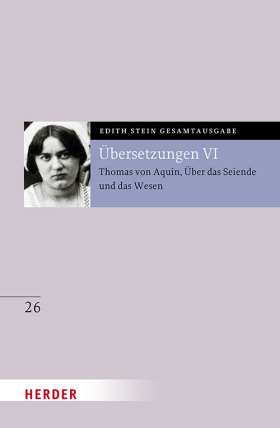 EDITH STEIN GESAMTAUSGABE

Übersetzungen VI

Thomas von Aquin, Über das Seiende und das Wesen

26

HERDER